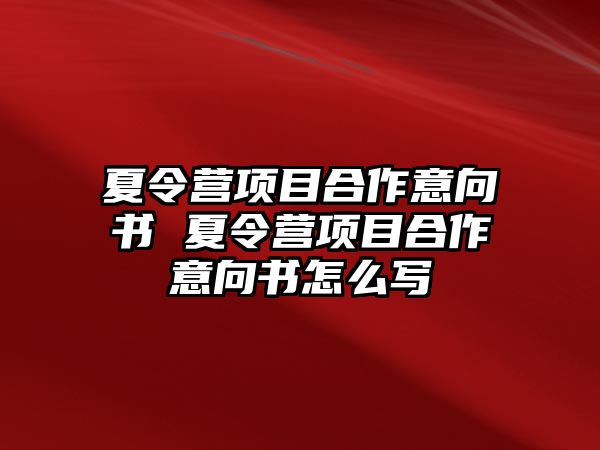 夏令营项目合作意向书 夏令营项目合作意向书怎么写